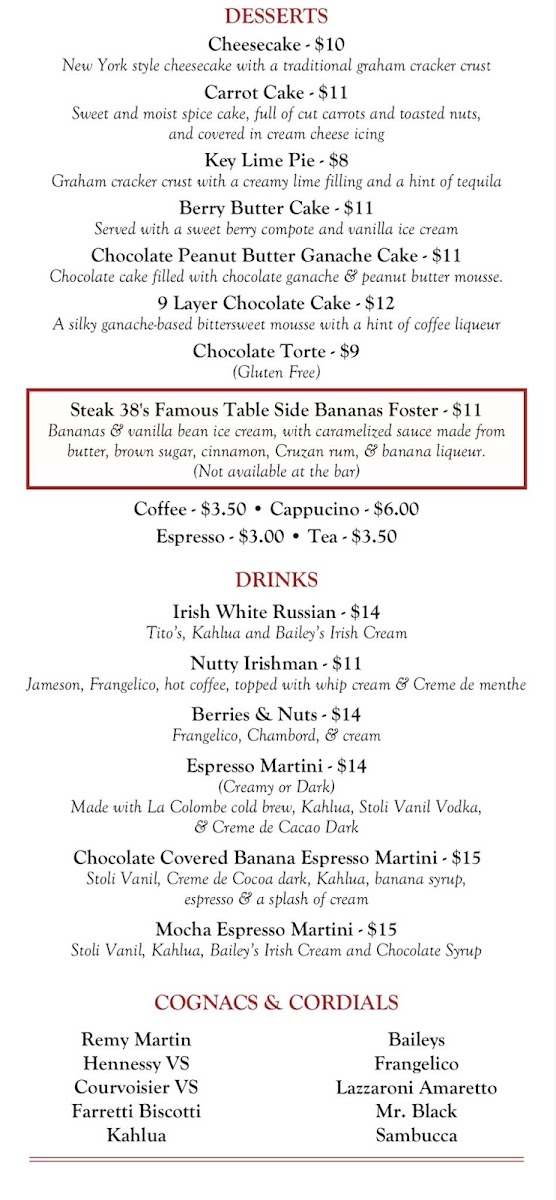 DESSERTS

Cheesecake - $10
New York style cheesecake with a traditional graham cracker crust

Carrot Cake - $11
Sweet and moist spice cake, full of cut carrots and toasted nuts, and covered in cream cheese icing

Key Lime Pie - $8
Graham cracker crust with a creamy lime filling and a hint of tequila

Berry Butter Cake - $11
Served with a sweet berry compote and vanilla ice cream

Chocolate Peanut Butter Ganache Cake - $11
Chocolate cake filled with chocolate ganache & peanut butter mousse.

9 Layer Chocolate Cake - $12
A silky ganache-based bittersweet mousse with a hint of coffee liqueur

Chocolate Torte - $9
(Gluten Free)

Steak 38's Famous Table Side Bananas Foster - $11
Bananas & vanilla bean ice cream, with caramelized sauce made from butter, brown sugar, cinnamon, Cruzan rum, & banana liqueur.
(Not available at the bar)

Coffee - $3.50 • Cappucino - $6.00
Espresso - $3.00 • Tea - $3.50

DRINKS

Irish White Russian - $14
Tito's, Kahlua and Bailey's Irish Cream

Nutty Irishman - $11
Jameson, Frangelico, hot coffee, topped with whip cream & Creme de menthe

Berries & Nuts - $14
Frangelico, Chambord, & cream

Espresso Martini - $14
(Creamy or Dark)
Made with La Colombe cold brew, Kahlua, Stoli Vanil Vodka, & Creme de Cacao Dark

Chocolate Covered Banana Espresso Martini - $15
Stoli Vanil, Creme de Cocoa dark, Kahlua, banana syrup, espresso & a splash of cream

Mocha Espresso Martini - $15
Stoli Vanil, Kahlua, Bailey's Irish Cream and Chocolate Syrup

COGNACS & CORDIALS

Remy Martin
Hennessy VS
Courvoisier VS
Farretti Biscotti
Kahlua

Baileys
Frangelico
Lazzaroni Amaretto
Mr. Black
Sambucca